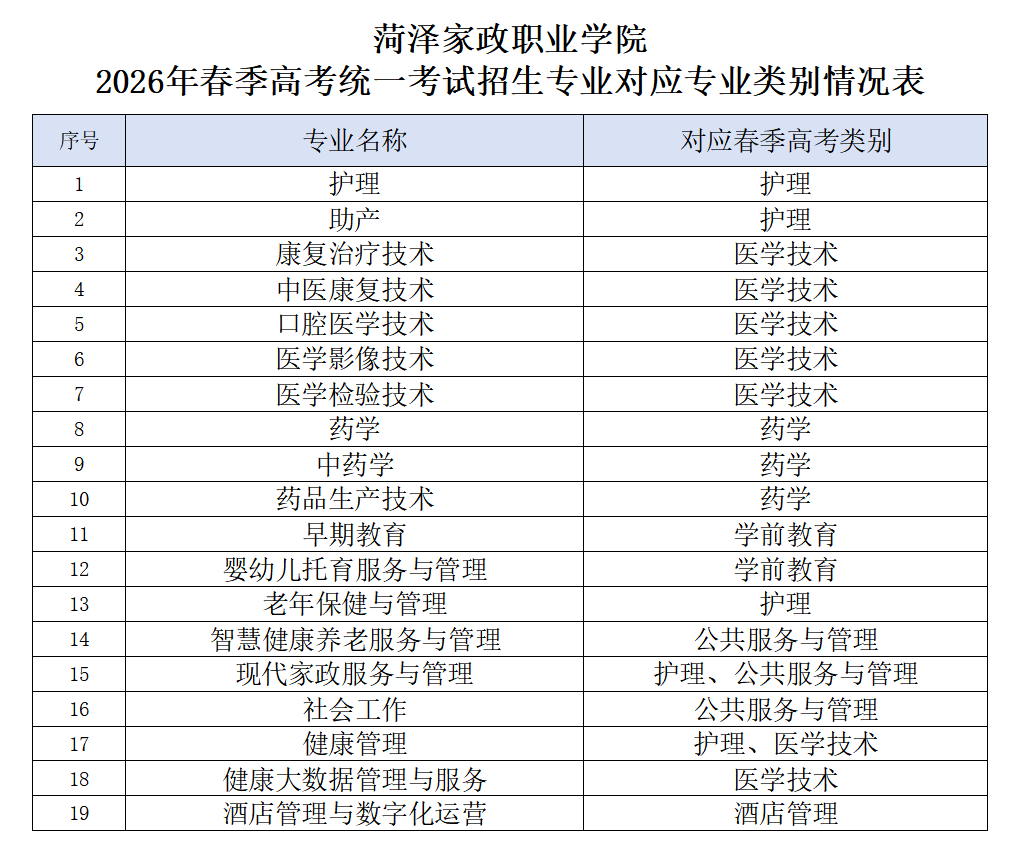 菏泽家政职业学院
2026年春季高考统一考试招生专业对应专业类别情况表

| 序号 | 专业名称 | 对应春季高考类别 |
|---|---|---|
| 1 | 护理 | 护理 |
| 2 | 助产 | 护理 |
| 3 | 康复治疗技术 | 医学技术 |
| 4 | 中医康复技术 | 医学技术 |
| 5 | 口腔医学技术 | 医学技术 |
| 6 | 医学影像技术 | 医学技术 |
| 7 | 医学检验技术 | 医学技术 |
| 8 | 药学 | 药学 |
| 9 | 中药学 | 药学 |
| 10 | 药品生产技术 | 药学 |
| 11 | 早期教育 | 学前教育 |
| 12 | 婴幼儿托育服务与管理 | 学前教育 |
| 13 | 老年保健与管理 | 护理 |
| 14 | 智慧健康养老服务与管理 | 公共服务与管理 |
| 15 | 现代家政服务与管理 | 护理、公共服务与管理 |
| 16 | 社会工作 | 公共服务与管理 |
| 17 | 健康管理 | 护理、医学技术 |
| 18 | 健康大数据管理与服务 | 医学技术 |
| 19 | 酒店管理与数字化运营 | 酒店管理 |